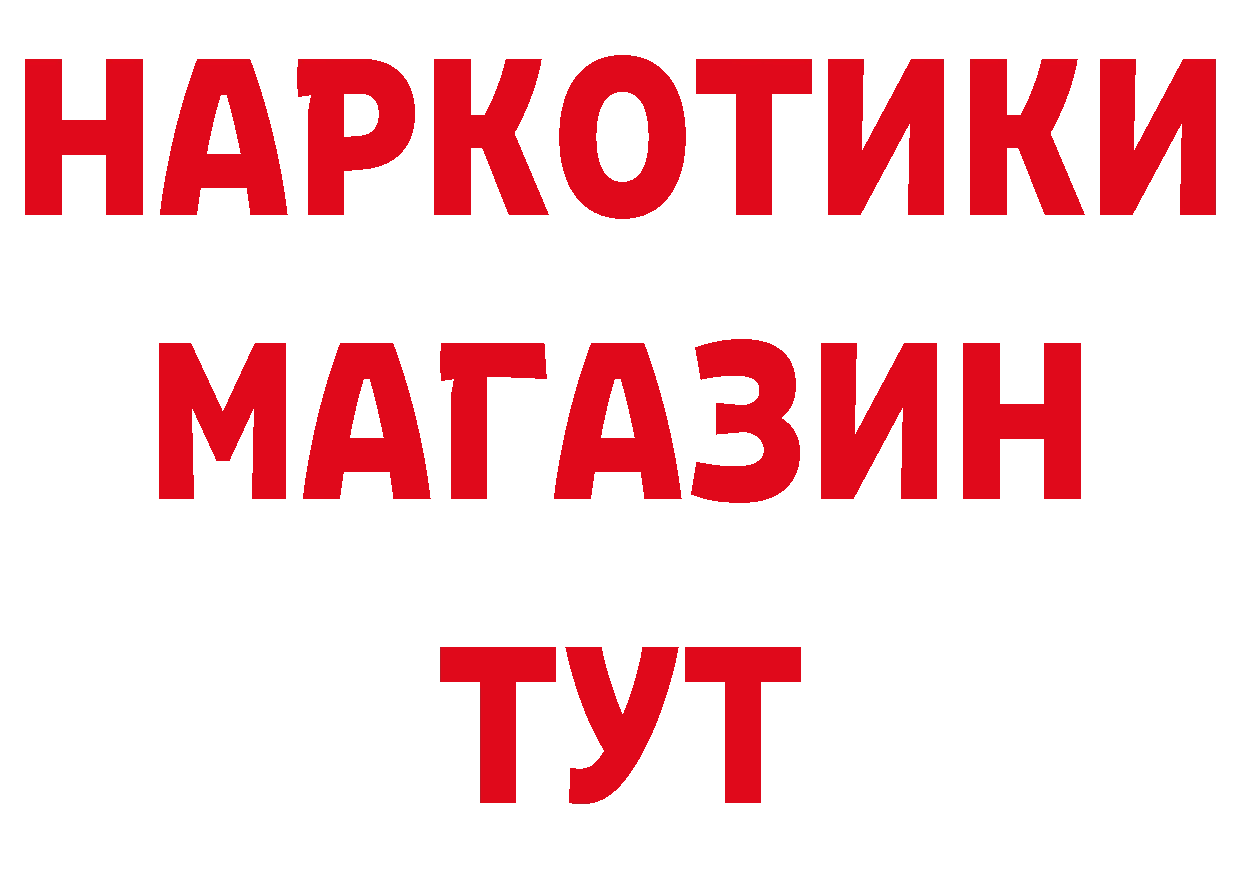 НАРКОТИКИ
МАГАЗИН
ТУТ